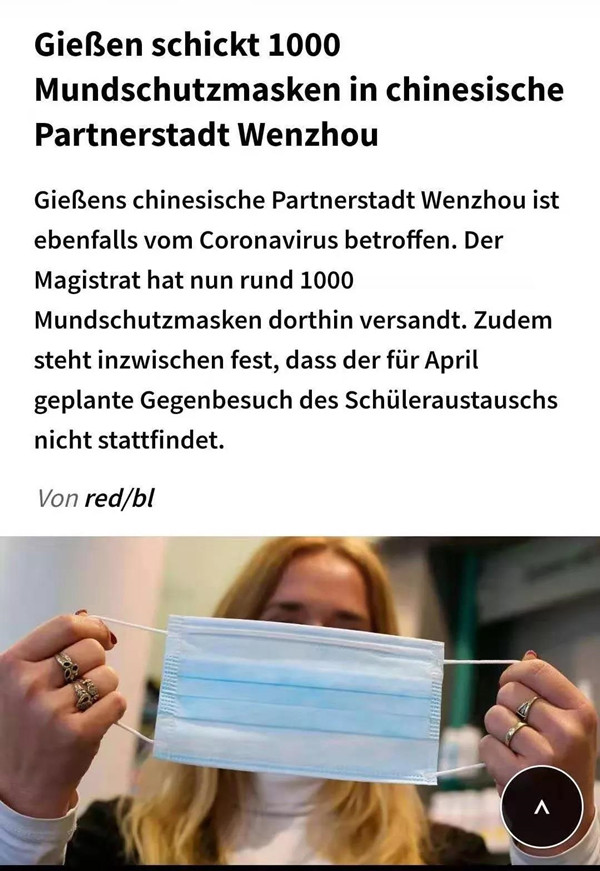 Gießen schickt 1000 Mundschutzmasken in chinesische Partnerstadt Wenzhou

Gießens chinesische Partnerstadt Wenzhou ist ebenfalls vom Coronavirus betroffen. Der Magistrat hat nun rund 1000 Mundschutzmasken dorthin versandt. Zudem steht inzwischen fest, dass der für April geplante Gegenbesuch des Schüleraustauschs nicht stattfindet.

Von red/bl

^